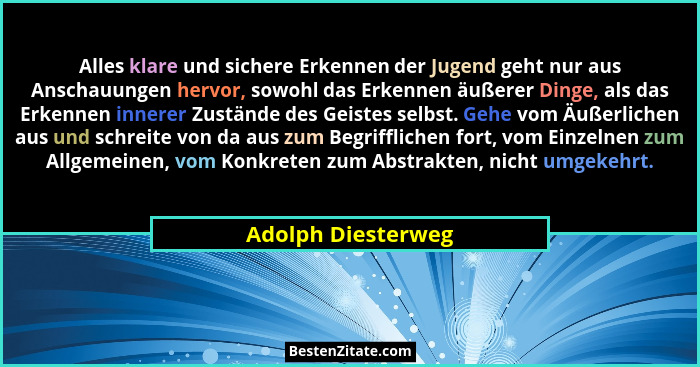 Alles klare und sichere Erkennen der Jugend geht nur aus Anschauungen hervor, sowohl das Erkennen äußerer Dinge, als das Erkennen innerer Zustände des Geistes selbst. Gehe vom Äußerlichen aus und schreite von da aus zum Begrifflichen fort, vom Einzelnen zum Allgemeinen, vom Konkreten zum Abstrakten, nicht umgekehrt.

Adolph Diesterweg

BestenZitate.com